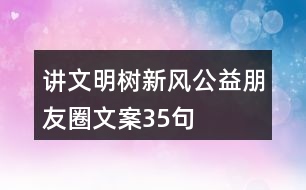 讲文明树新风公益朋友圈文案35句